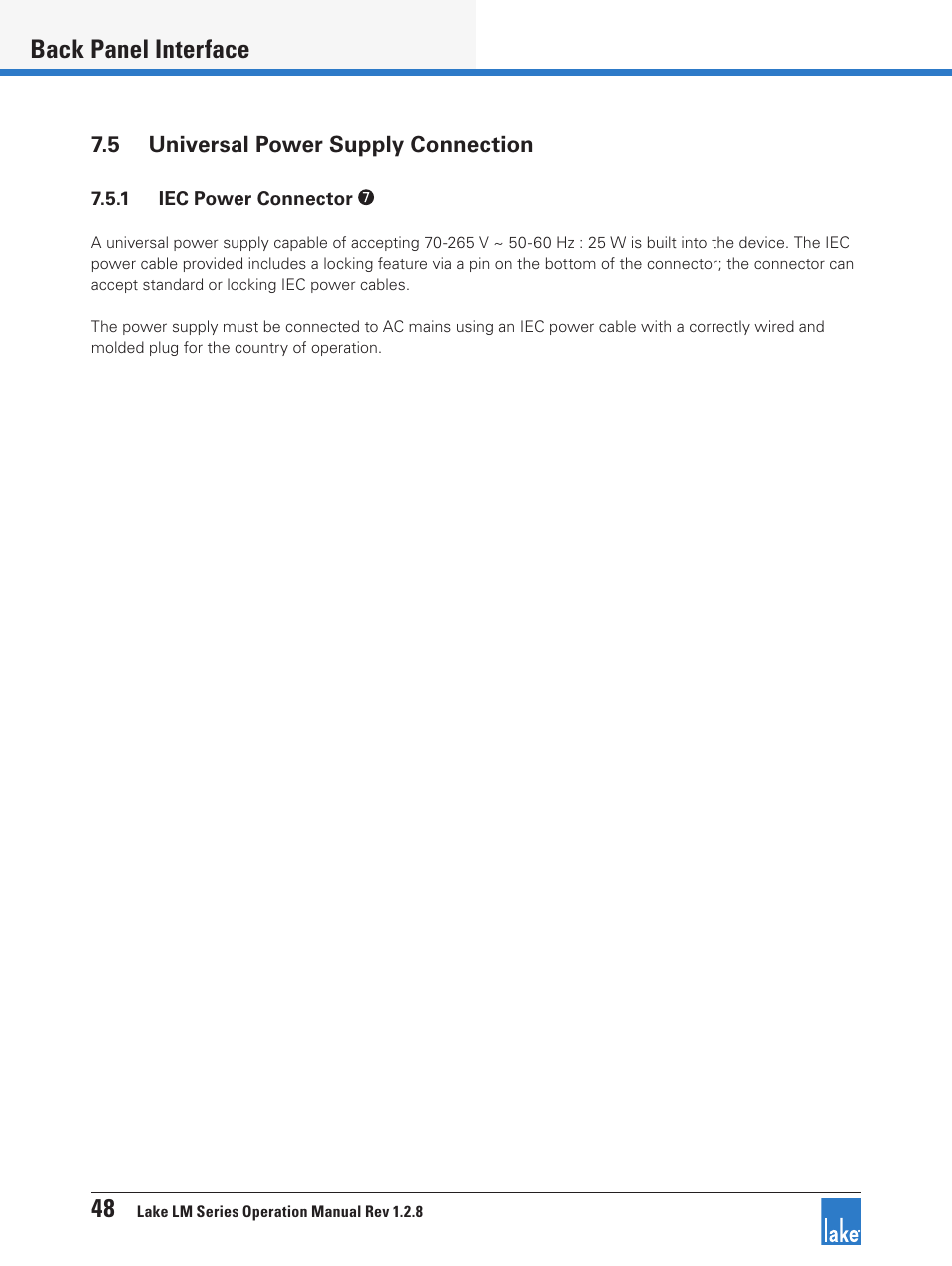 Back Panel Interface

7.5 Universal Power Supply Connection

7.5.1 IEC Power Connector ❼

A universal power supply capable of accepting 70-265 V ~ 50-60 Hz : 25 W is built into the device. The IEC power cable provided includes a locking feature via a pin on the bottom of the connector; the connector can accept standard or locking IEC power cables.

The power supply must be connected to AC mains using an IEC power cable with a correctly wired and molded plug for the country of operation.

48 Lake LM Series Operation Manual Rev 1.2.8

lake